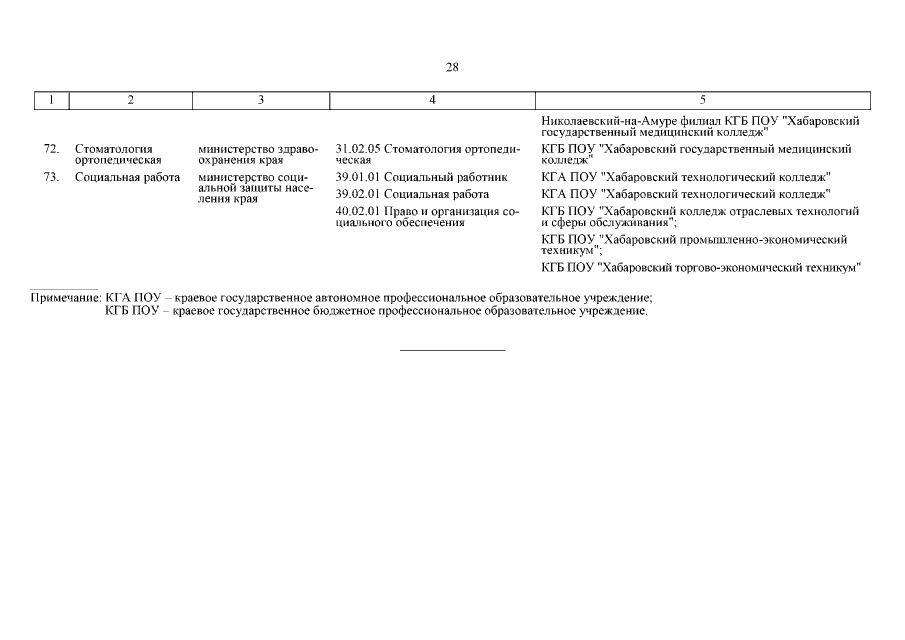 28

| 1 | 2 | 3 | 4 | 5 |
|---|---|---|---|---|
| | | | | Николаевский-на-Амуре филиал КГБ ПОУ "Хабаровский государственный медицинский колледж" |
| 72. | Стоматология ортопедическая | министерство здравоохранения края | 31.02.05 Стоматология ортопедическая | КГБ ПОУ "Хабаровский государственный медицинский колледж" |
| 73. | Социальная работа | министерство социальной защиты населения края | 39.01.01 Социальный работник | КГА ПОУ "Хабаровский технологический колледж" |
| | | | 39.02.01 Социальная работа | КГА ПОУ "Хабаровский технологический колледж" |
| | | | 40.02.01 Право и организация социального обеспечения | КГБ ПОУ "Хабаровский колледж отраслевых технологий и сферы обслуживания"; |
| | | | | КГБ ПОУ "Хабаровский промышленно-экономический техникум"; |
| | | | | КГБ ПОУ "Хабаровский торгово-экономический техникум" |

Примечание: КГА ПОУ – краевое государственное автономное профессиональное образовательное учреждение;
КГБ ПОУ – краевое государственное бюджетное профессиональное образовательное учреждение.